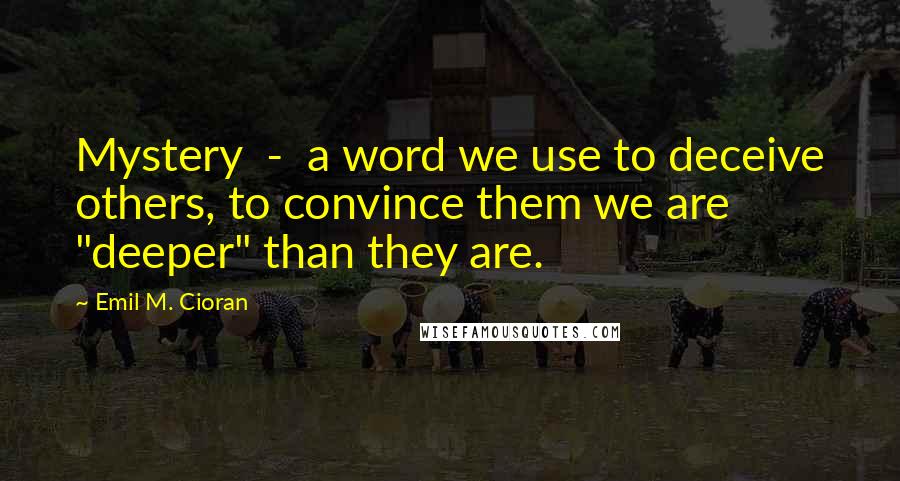 Mystery - a word we use to deceive others, to convince them we are "deeper" than they are.

~ Emil M. Cioran

WISEFAMOUSQUOTES.COM